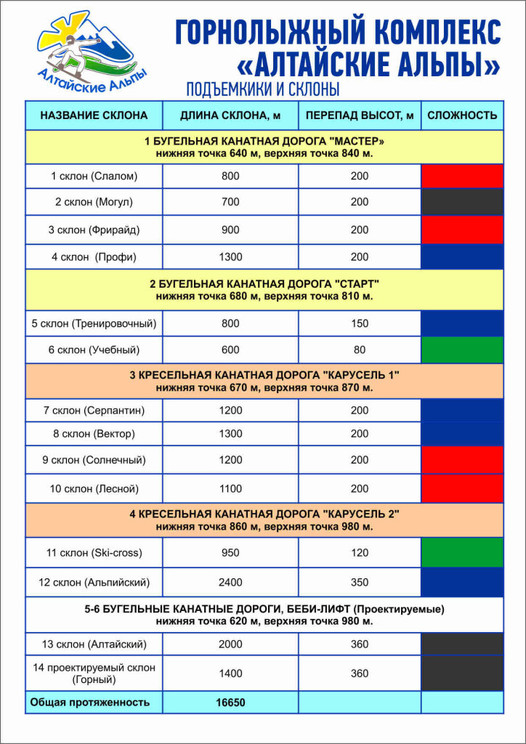 Алтайские Альпы

ГОРНОЛЫЖНЫЙ КОМПЛЕКС «АЛТАЙСКИЕ АЛЬПЫ»

ПОДЪЕМКИКИ И СКЛОНЫ

| НАЗВАНИЕ СКЛОНА | ДЛИНА СКЛОНА, м | ПЕРЕПАД ВЫСОТ, м | СЛОЖНОСТЬ |
|---|---|---|---|
| 1 БУГЕЛЬНАЯ КАНАТНАЯ ДОРОГА "МАСТЕР» нижняя точка 640 м, верхняя точка 840 м. | | | |
| 1 склон (Слалом) | 800 | 200 | |
| 2 склон (Могул) | 700 | 200 | |
| 3 склон (Фрирайд) | 900 | 200 | |
| 4 склон (Профи) | 1300 | 200 | |
| 2 БУГЕЛЬНАЯ КАНАТНАЯ ДОРОГА "СТАРТ" нижняя точка 680 м, верхняя точка 810 м. | | | |
| 5 склон (Тренировочный) | 800 | 150 | |
| 6 склон (Учебный) | 600 | 80 | |
| 3 КРЕСЕЛЬНАЯ КАНАТНАЯ ДОРОГА "КАРУСЕЛЬ 1" нижняя точка 670 м, верхняя точка 870 м. | | | |
| 7 склон (Серпантин) | 1200 | 200 | |
| 8 склон (Вектор) | 1300 | 200 | |
| 9 склон (Солнечный) | 1200 | 200 | |
| 10 склон (Лесной) | 1100 | 200 | |
| 4 КРЕСЕЛЬНАЯ КАНАТНАЯ ДОРОГА "КАРУСЕЛЬ 2" нижняя точка 860 м, верхняя точка 980 м. | | | |
| 11 склон (Ski-cross) | 950 | 120 | |
| 12 склон (Альпийский) | 2400 | 350 | |
| 5-6 БУГЕЛЬНЫЕ КАНАТНЫЕ ДОРОГИ, БЕБИ-ЛИФТ (Проектируемые) нижняя точка 620 м, верхняя точка 980 м. | | | |
| 13 склон (Алтайский) | 2000 | 360 | |
| 14 проектируемый склон (Горный) | 1400 | 360 | |
| Общая протяженность | 16650 | | |